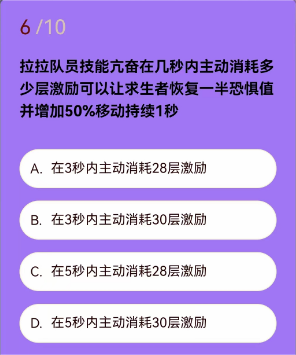 6 /10

拉拉队员技能亢奋在几秒内主动消耗多少层激励可以让求生者恢复一半恐惧值并增加50%移动持续1秒

A. 在3秒内主动消耗28层激励

B. 在3秒内主动消耗30层激励

C. 在5秒内主动消耗28层激励

D. 在5秒内主动消耗30层激励